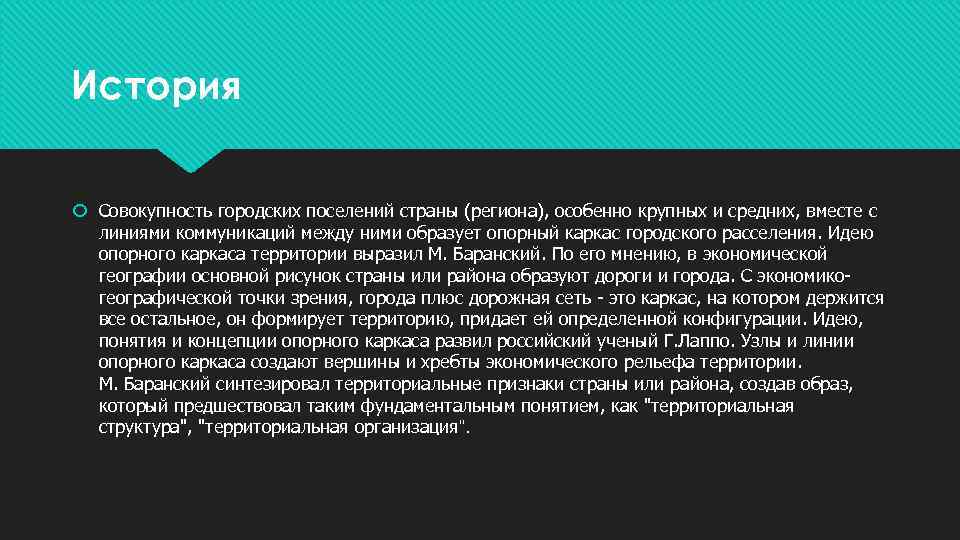 История

Совокупность городских поселений страны (региона), особенно крупных и средних, вместе с линиями коммуникаций между ними образует опорный каркас городского расселения. Идею опорного каркаса территории выразил М. Баранский. По его мнению, в экономической географии основной рисунок страны или района образуют дороги и города. С экономико-географической точки зрения, города плюс дорожная сеть - это каркас, на котором держится все остальное, он формирует территорию, придает ей определенной конфигурации. Идею, понятия и концепции опорного каркаса развил российский ученый Г.Лаппо. Узлы и линии опорного каркаса создают вершины и хребты экономического рельефа территории.
М. Баранский синтезировал территориальные признаки страны или района, создав образ, который предшествовал таким фундаментальным понятием, как "территориальная структура", "территориальная организация".